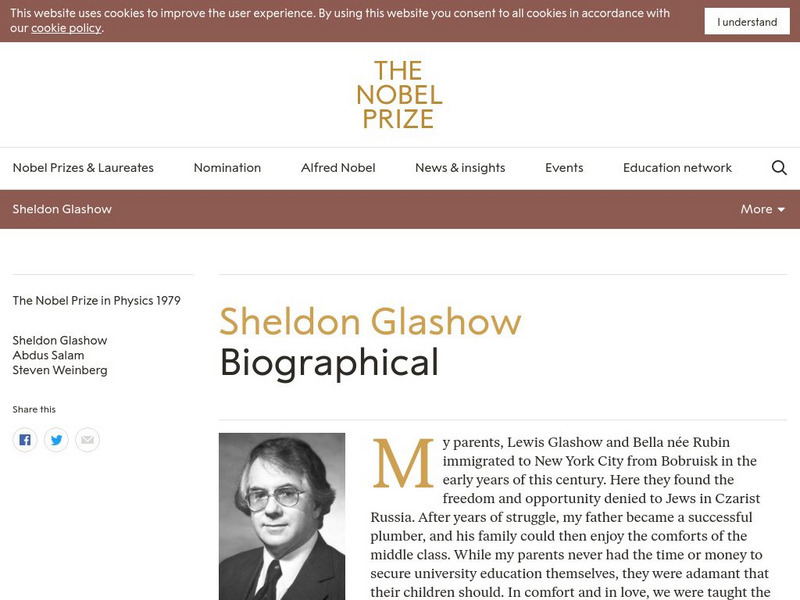 This website uses cookies to improve the user experience. By using this website you consent to all cookies in accordance with our cookie policy.

I understand

THE NOBEL PRIZE

Nobel Prizes & Laureates Nomination Alfred Nobel News & insights Events Education network

Sheldon Glashow

More

The Nobel Prize in Physics 1979

Sheldon Glashow
Abdus Salam
Steven Weinberg

Share this

Sheldon Glashow
Biographical

My parents, Lewis Glashow and Bella née Rubin immigrated to New York City from Bobruisk in the early years of this century. Here they found the freedom and opportunity denied to Jews in Czarist Russia. After years of struggle, my father became a successful plumber, and his family could then enjoy the comforts of the middle class. While my parents never had the time or money to secure university education themselves, they were adamant that their children should. In comfort and in love, we were taught the